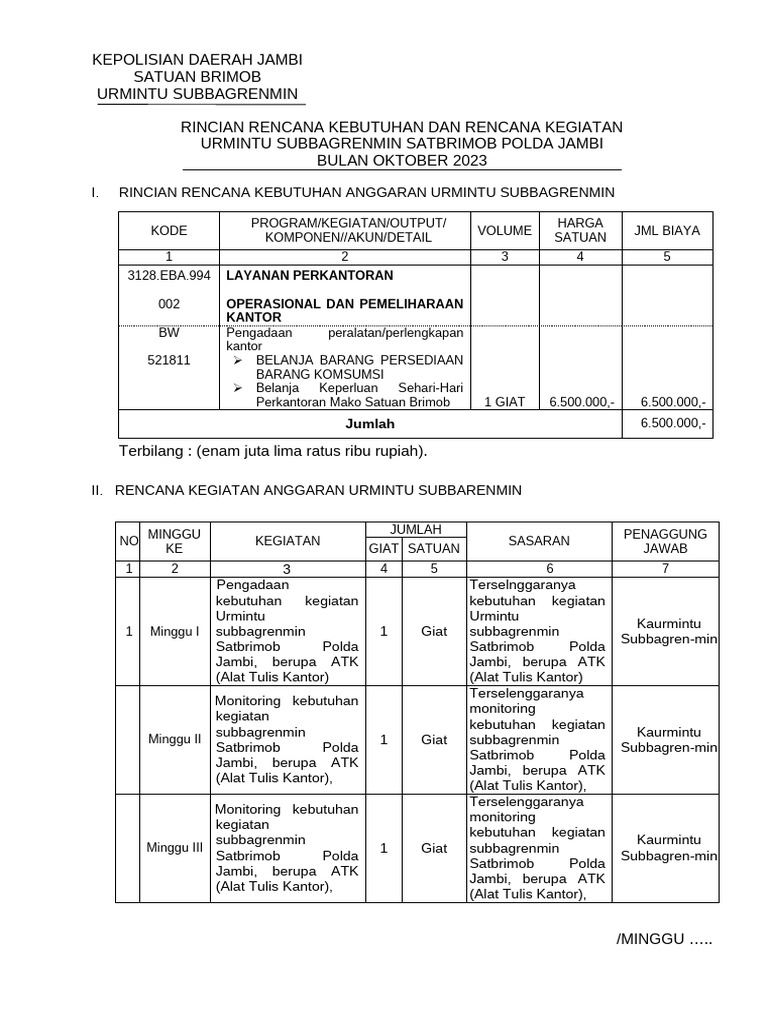 KEPOLISIAN DAERAH JAMBI
SATUAN BRIMOB
URMINTU SUBBAGRENMIN

RINCIAN RENCANA KEBUTUHAN DAN RENCANA KEGIATAN
URMINTU SUBBAGRENMIN SATBRIMOB POLDA JAMBI
BULAN OKTOBER 2023

I. RINCIAN RENCANA KEBUTUHAN ANGGARAN URMINTU SUBBAGRENMIN

| KODE | PROGRAM/KEGIATAN/OUTPUT/ KOMPONEN//AKUN/DETAIL | VOLUME | HARGA SATUAN | JML BIAYA |
|---|---|---|---|---|
| 1 | 2 | 3 | 4 | 5 |
| 3128.EBA.994 | LAYANAN PERKANTORAN | | | |
| 002 | OPERASIONAL DAN PEMELIHARAAN KANTOR | | | |
| BW | Pengadaan peralatan/perlengkapan kantor | | | |
| 521811 | ➢ BELANJA BARANG PERSEDIAAN BARANG KOMSUMSI ➢ Belanja Keperluan Sehari-Hari Perkantoran Mako Satuan Brimob | 1 GIAT | 6.500.000,- | 6.500.000,- |
| Jumlah | | | | 6.500.000,- |

Terbilang : (enam juta lima ratus ribu rupiah).

II. RENCANA KEGIATAN ANGGARAN URMINTU SUBBARENMIN

| NO | MINGGU KE | KEGIATAN | JUMLAH GIAT | JUMLAH SATUAN | SASARAN | PENAGGUNG JAWAB |
|---|---|---|---|---|---|---|
| 1 | 2 | 3 | 4 | 5 | 6 | 7 |
| 1 | Minggu I | Pengadaan kebutuhan kegiatan Urmintu subbagrenmin Satbrimob Polda Jambi, berupa ATK (Alat Tulis Kantor) | 1 | Giat | Terselnggaranya kebutuhan kegiatan Urmintu subbagrenmin Satbrimob Polda Jambi, berupa ATK (Alat Tulis Kantor) | Kaurmintu Subbagren-min |
| | Minggu II | Monitoring kebutuhan kegiatan subbagrenmin Satbrimob Polda Jambi, berupa ATK (Alat Tulis Kantor), | 1 | Giat | Terselenggaranya monitoring kebutuhan kegiatan subbagrenmin Satbrimob Polda Jambi, berupa ATK (Alat Tulis Kantor), | Kaurmintu Subbagren-min |
| | Minggu III | Monitoring kebutuhan kegiatan subbagrenmin Satbrimob Polda Jambi, berupa ATK (Alat Tulis Kantor), | 1 | Giat | Terselenggaranya monitoring kebutuhan kegiatan subbagrenmin Satbrimob Polda Jambi, berupa ATK (Alat Tulis Kantor), | Kaurmintu Subbagren-min |

/MINGGU …..